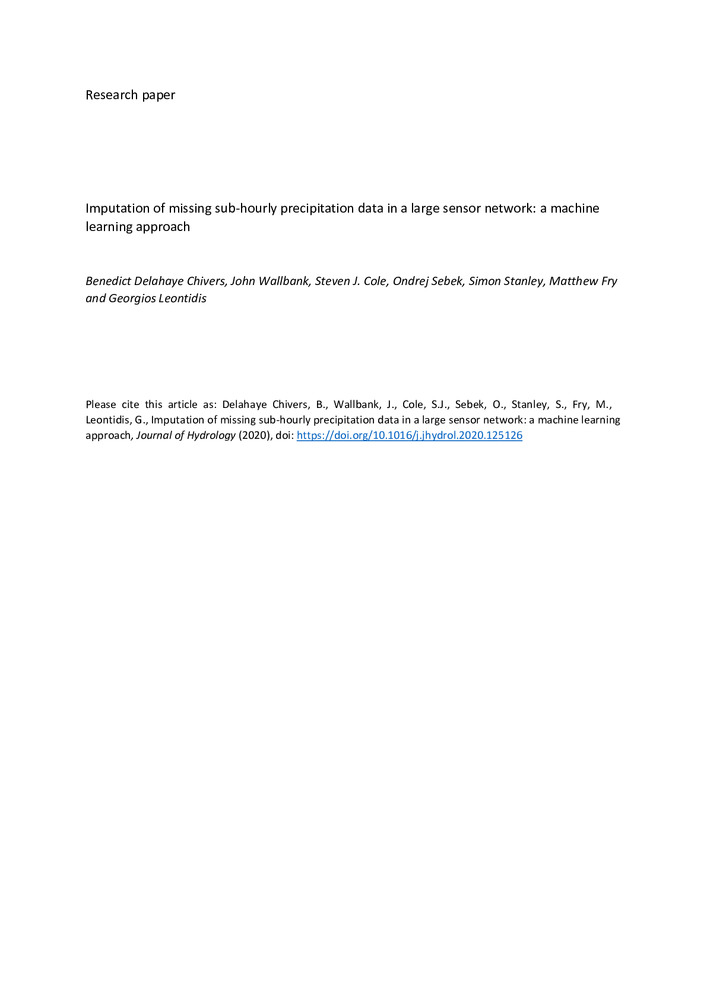 Research paper

Imputation of missing sub-hourly precipitation data in a large sensor network: a machine learning approach

Benedict Delahaye Chivers, John Wallbank, Steven J. Cole, Ondrej Sebek, Simon Stanley, Matthew Fry and Georgios Leontidis

Please cite this article as: Delahaye Chivers, B., Wallbank, J., Cole, S.J., Sebek, O., Stanley, S., Fry, M., Leontidis, G., Imputation of missing sub-hourly precipitation data in a large sensor network: a machine learning approach, Journal of Hydrology (2020), doi: https://doi.org/10.1016/j.jhydrol.2020.125126